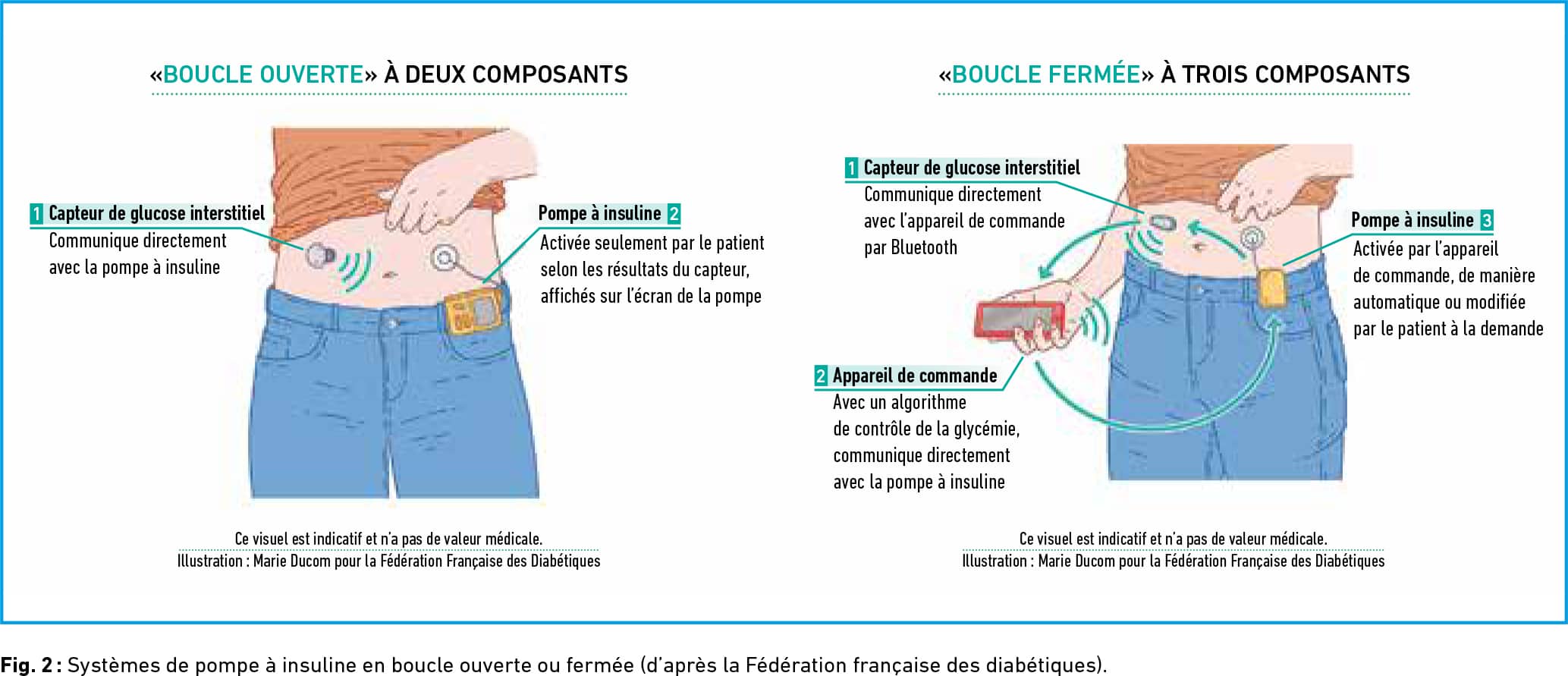 «BOUCLE OUVERTE» À DEUX COMPOSANTS

1 Capteur de glucose interstitiel
Communique directement avec la pompe à insuline

Pompe à insuline 2
Activée seulement par le patient selon les résultats du capteur, affichés sur l'écran de la pompe

Ce visuel est indicatif et n'a pas de valeur médicale.
Illustration : Marie Ducom pour la Fédération Française des Diabétiques

«BOUCLE FERMÉE» À TROIS COMPOSANTS

1 Capteur de glucose interstitiel
Communique directement avec l'appareil de commande par Bluetooth

Pompe à insuline 3
Activée par l'appareil de commande, de manière automatique ou modifiée par le patient à la demande

2 Appareil de commande
Avec un algorithme de contrôle de la glycémie, communique directement avec la pompe à insuline

Ce visuel est indicatif et n'a pas de valeur médicale.
Illustration : Marie Ducom pour la Fédération Française des Diabétiques

Fig. 2 : Systèmes de pompe à insuline en boucle ouverte ou fermée (d'après la Fédération française des diabétiques).